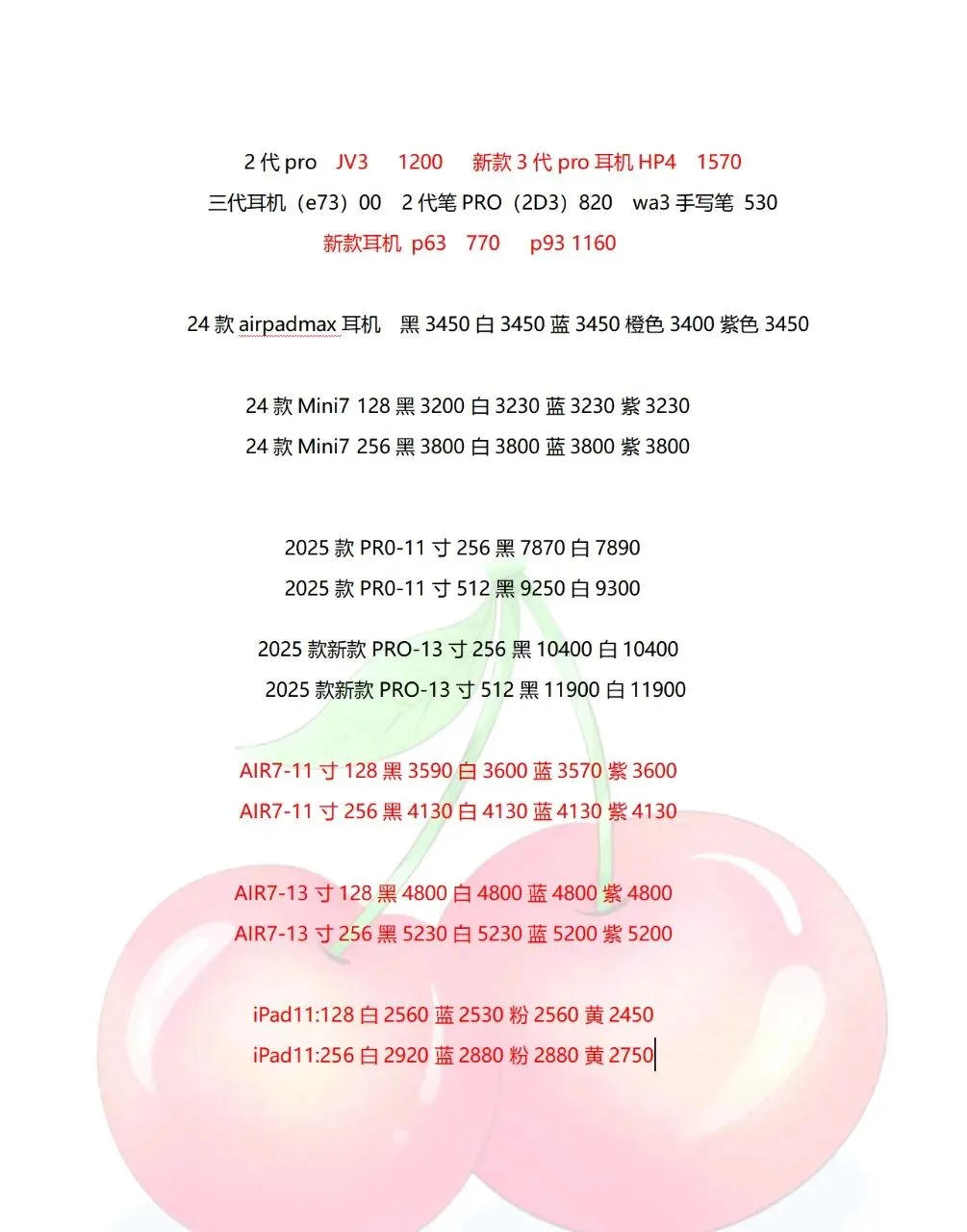 2 代 pro JV3 1200 新款 3 代 pro 耳机 HP4 1570
三代耳机（e73）00 2 代笔 PRO（2D3）820 wa3 手写笔 530
新款耳机 p63 770 p93 1160

24 款 airpadmax 耳机 黑 3450 白 3450 蓝 3450 橙色 3400 紫色 3450

24 款 Mini7 128 黑 3200 白 3230 蓝 3230 紫 3230
24 款 Mini7 256 黑 3800 白 3800 蓝 3800 紫 3800

2025 款 PR0-11 寸 256 黑 7870 白 7890
2025 款 PR0-11 寸 512 黑 9250 白 9300

2025 款新款 PRO-13 寸 256 黑 10400 白 10400
2025 款新款 PRO-13 寸 512 黑 11900 白 11900

AIR7-11 寸 128 黑 3590 白 3600 蓝 3570 紫 3600
AIR7-11 寸 256 黑 4130 白 4130 蓝 4130 紫 4130

AIR7-13 寸 128 黑 4800 白 4800 蓝 4800 紫 4800
AIR7-13 寸 256 黑 5230 白 5230 蓝 5200 紫 5200

iPad11:128 白 2560 蓝 2530 粉 2560 黄 2450
iPad11:256 白 2920 蓝 2880 粉 2880 黄 2750